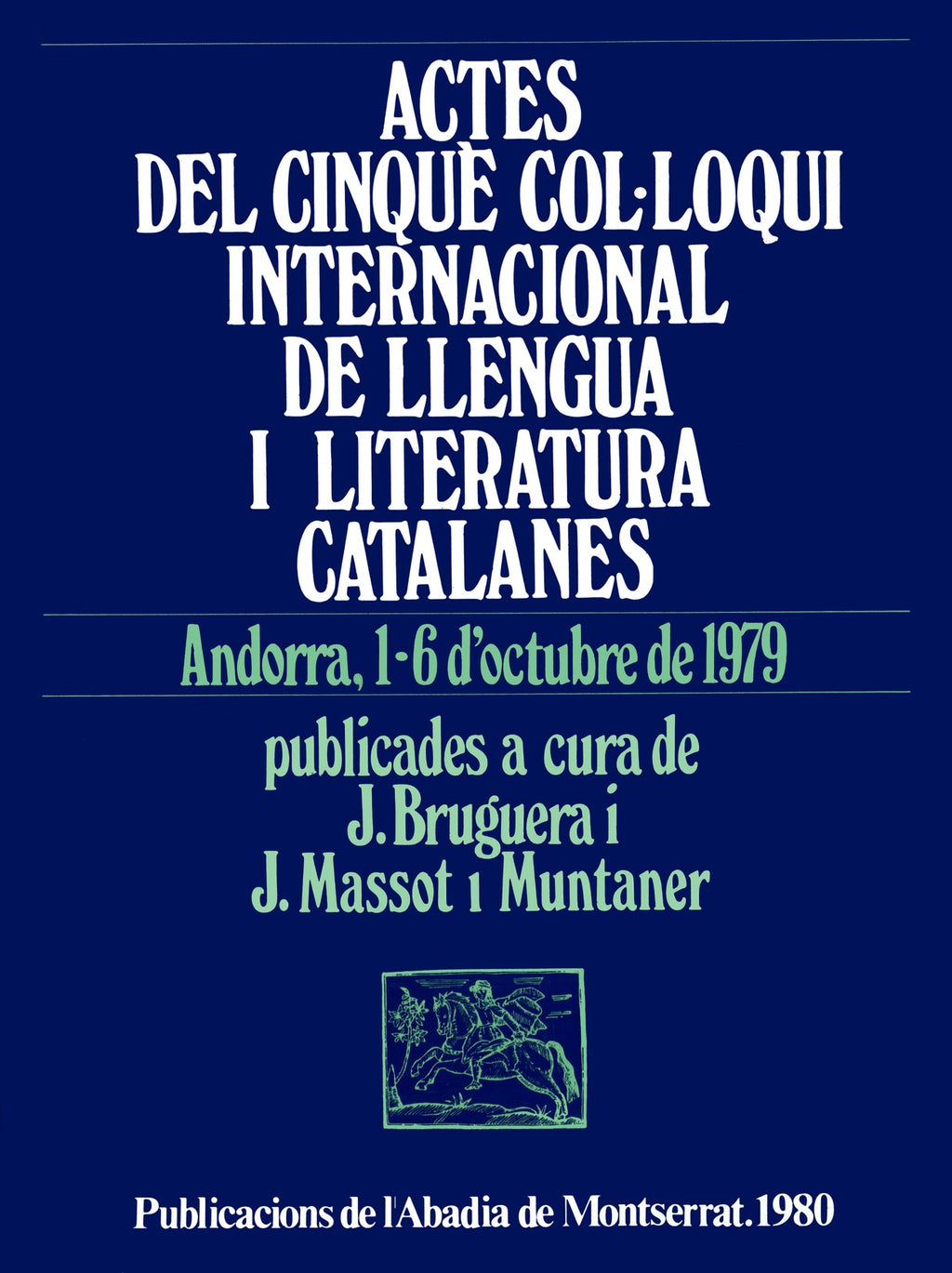 ACTES
DEL CINQUÈ COL·LOQUI
INTERNACIONAL
DE LLENGUA
I LITERATURA
CATALANES

Andorra, 1-6 d'octubre de 1979

publicades a cura de
J. Bruguera i
J. Massot i Muntaner

Publicacions de l'Abadia de Montserrat. 1980